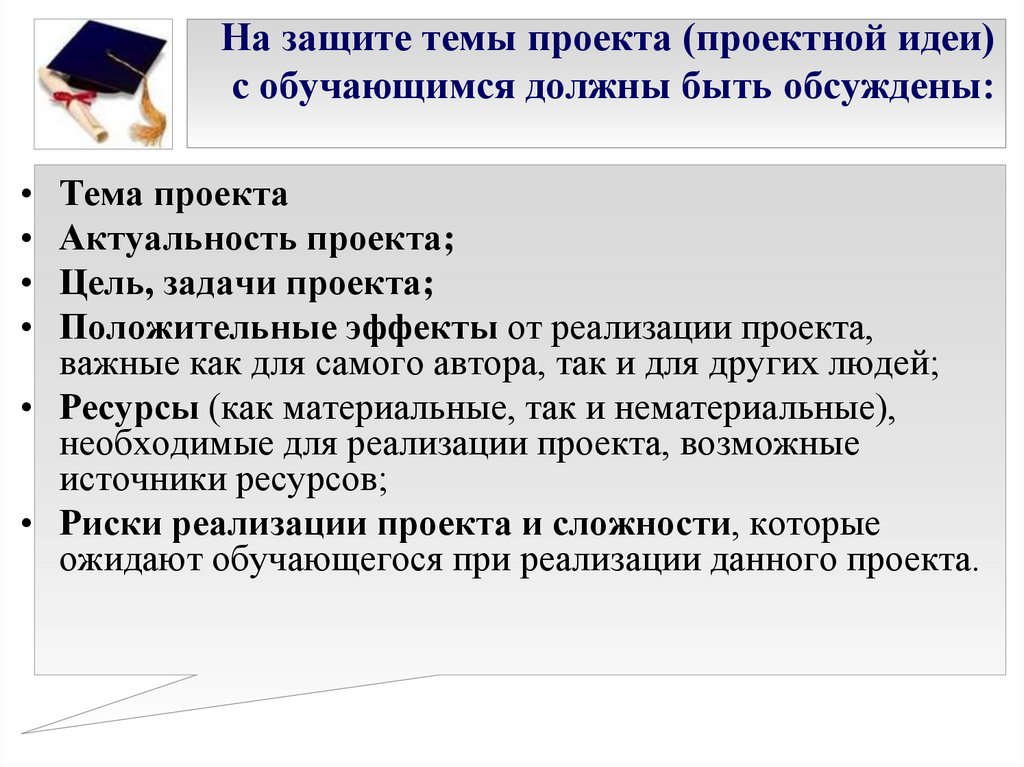 На защите темы проекта (проектной идеи) с обучающимся должны быть обсуждены:

• Тема проекта
• Актуальность проекта;
• Цель, задачи проекта;
• Положительные эффекты от реализации проекта, важные как для самого автора, так и для других людей;
• Ресурсы (как материальные, так и нематериальные), необходимые для реализации проекта, возможные источники ресурсов;
• Риски реализации проекта и сложности, которые ожидают обучающегося при реализации данного проекта.